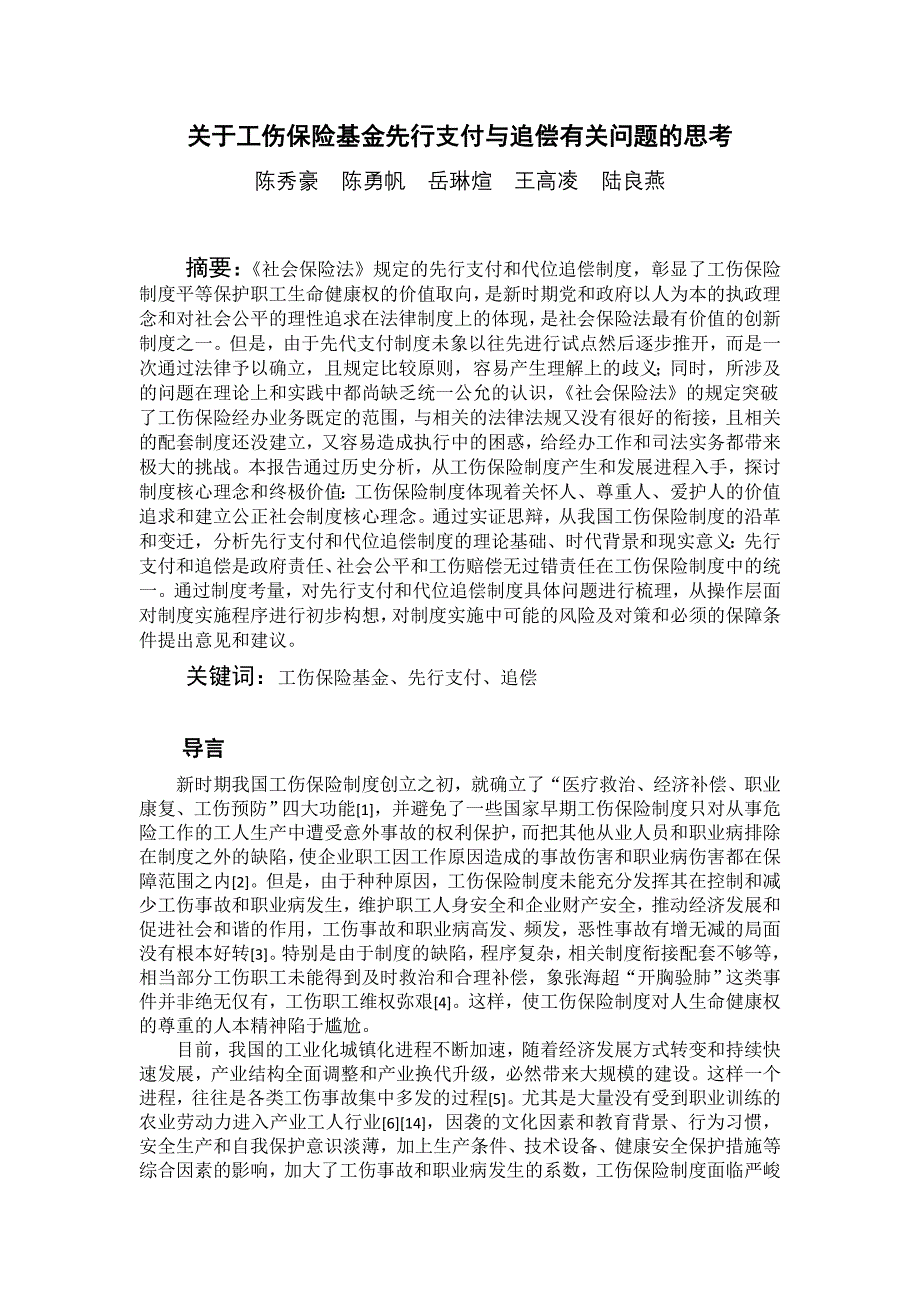 关于工伤保险基金先行支付与追偿有关问题的思考

陈秀豪　陈勇帆　岳琳煊　王高凌　陆良燕

摘要：《社会保险法》规定的先行支付和代位追偿制度，彰显了工伤保险制度平等保护职工生命健康权的价值取向，是新时期党和政府以人为本的执政理念和对社会公平的理性追求在法律制度上的体现，是社会保险法最有价值的创新制度之一。但是，由于先代支付制度未象以往先进行试点然后逐步推开，而是一次通过法律予以确立，且规定比较原则，容易产生理解上的歧义；同时，所涉及的问题在理论上和实践中都尚缺乏统一公允的认识，《社会保险法》的规定突破了工伤保险经办业务既定的范围，与相关的法律法规又没有很好的衔接，且相关的配套制度还没建立，又容易造成执行中的困惑，给经办工作和司法实务都带来极大的挑战。本报告通过历史分析，从工伤保险制度产生和发展进程入手，探讨制度核心理念和终极价值：工伤保险制度体现着关怀人、尊重人、爱护人的价值追求和建立公正社会制度核心理念。通过实证思辩，从我国工伤保险制度的沿革和变迁，分析先行支付和代位追偿制度的理论基础、时代背景和现实意义：先行支付和追偿是政府责任、社会公平和工伤赔偿无过错责任在工伤保险制度中的统一。通过制度考量，对先行支付和代位追偿制度具体问题进行梳理，从操作层面对制度实施程序进行初步构想，对制度实施中可能的风险及对策和必须的保障条件提出意见和建议。

关键词：工伤保险基金、先行支付、追偿

导言

新时期我国工伤保险制度创立之初，就确立了“医疗救治、经济补偿、职业康复、工伤预防”四大功能[1]，并避免了一些国家早期工伤保险制度只对从事危险工作的工人生产中遭受意外事故的权利保护，而把其他从业人员和职业病排除在制度之外的缺陷，使企业职工因工作原因造成的事故伤害和职业病伤害都在保障范围之内[2]。但是，由于种种原因，工伤保险制度未能充分发挥其在控制和减少工伤事故和职业病发生，维护职工人身安全和企业财产安全，推动经济发展和促进社会和谐的作用，工伤事故和职业病高发、频发，恶性事故有增无减的局面没有根本好转[3]。特别是由于制度的缺陷，程序复杂，相关制度衔接配套不够等，相当部分工伤职工未能得到及时救治和合理补偿，象张海超“开胸验肺”这类事件并非绝无仅有，工伤职工维权弥艰[4]。这样，使工伤保险制度对人生命健康权的尊重的人本精神陷于尴尬。

目前，我国的工业化城镇化进程不断加速，随着经济发展方式转变和持续快速发展，产业结构全面调整和产业换代升级，必然带来大规模的建设。这样一个进程，往往是各类工伤事故集中多发的过程[5]。尤其是大量没有受到职业训练的农业劳动力进入产业工人行业[6][14]，因袭的文化因素和教育背景、行为习惯，安全生产和自我保护意识淡薄，加上生产条件、技术设备、健康安全保护措施等综合因素的影响，加大了工伤事故和职业病发生的系数，工伤保险制度面临严峻